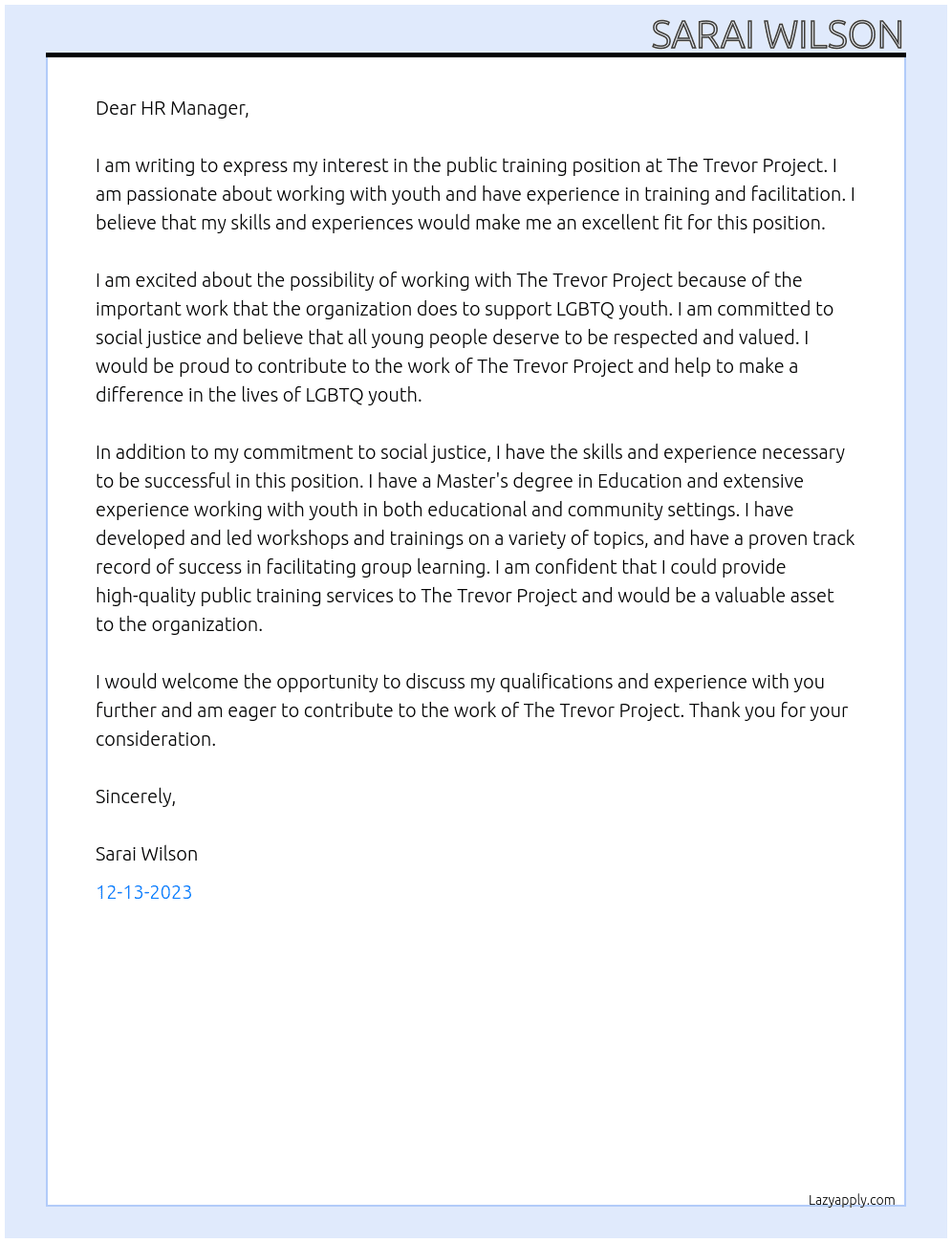 SARAI WILSON

Dear HR Manager,

I am writing to express my interest in the public training position at The Trevor Project. I am passionate about working with youth and have experience in training and facilitation. I believe that my skills and experiences would make me an excellent fit for this position.

I am excited about the possibility of working with The Trevor Project because of the important work that the organization does to support LGBTQ youth. I am committed to social justice and believe that all young people deserve to be respected and valued. I would be proud to contribute to the work of The Trevor Project and help to make a difference in the lives of LGBTQ youth.

In addition to my commitment to social justice, I have the skills and experience necessary to be successful in this position. I have a Master's degree in Education and extensive experience working with youth in both educational and community settings. I have developed and led workshops and trainings on a variety of topics, and have a proven track record of success in facilitating group learning. I am confident that I could provide high-quality public training services to The Trevor Project and would be a valuable asset to the organization.

I would welcome the opportunity to discuss my qualifications and experience with you further and am eager to contribute to the work of The Trevor Project. Thank you for your consideration.

Sincerely,

Sarai Wilson

12-13-2023

Lazyapply.com